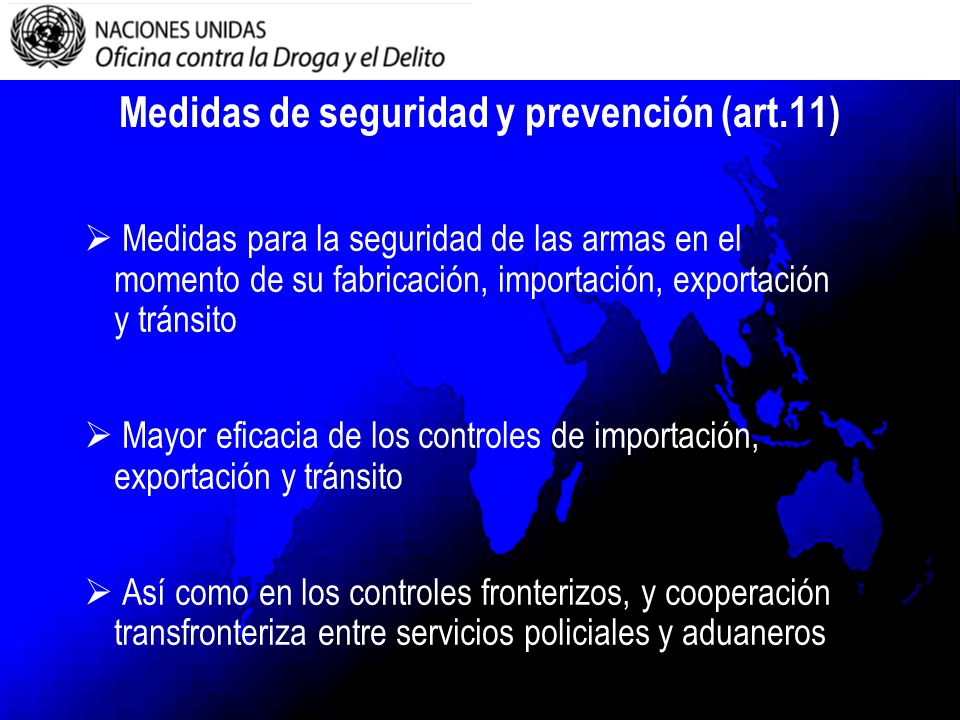 NACIONES UNIDAS
Oficina contra la Droga y el Delito

Medidas de seguridad y prevención (art.11)

➢ Medidas para la seguridad de las armas en el momento de su fabricación, importación, exportación y tránsito

➢ Mayor eficacia de los controles de importación, exportación y tránsito

➢ Así como en los controles fronterizos, y cooperación transfronteriza entre servicios policiales y aduaneros